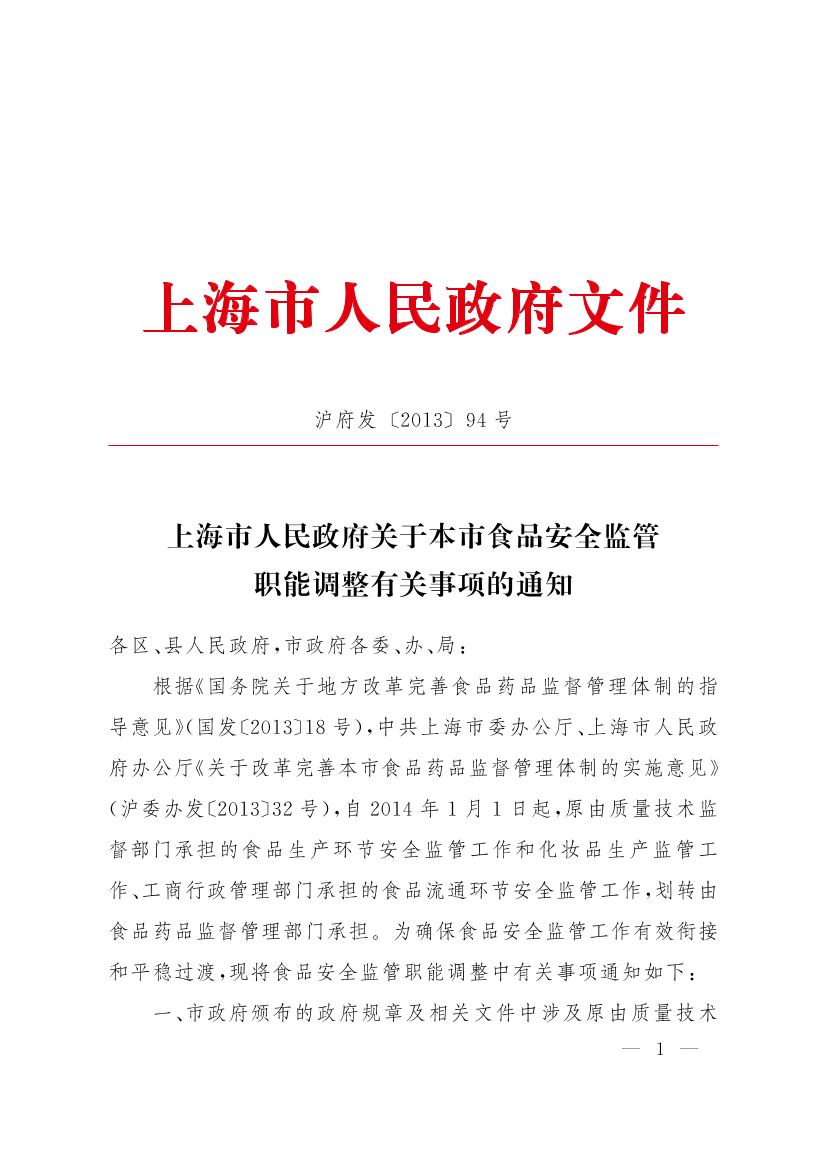 上海市人民政府文件

沪府发〔2013〕94号

上海市人民政府关于本市食品安全监管职能调整有关事项的通知

各区、县人民政府，市政府各委、办、局：

根据《国务院关于地方改革完善食品药品监督管理体制的指导意见》（国发〔2013〕18号），中共上海市委办公厅、上海市人民政府办公厅《关于改革完善本市食品药品监督管理体制的实施意见》（沪委办发〔2013〕32号），自2014年1月1日起，原由质量技术监督部门承担的食品生产环节安全监管工作和化妆品生产监管工作、工商行政管理部门承担的食品流通环节安全监管工作，划转由食品药品监督管理部门承担。为确保食品安全监管工作有效衔接和平稳过渡，现将食品安全监管职能调整中有关事项通知如下：

一、市政府颁布的政府规章及相关文件中涉及原由质量技术

— 1 —